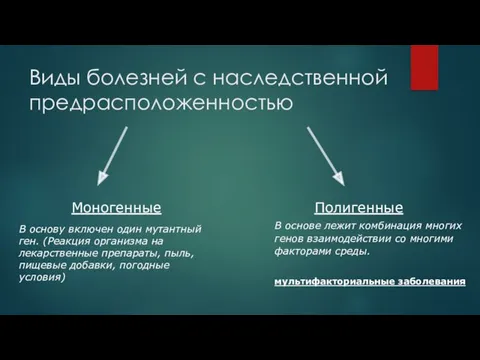 Виды болезней с наследственной предрасположенностью

Моногенные

В основу включен один мутантный ген. (Реакция организма на лекарственные препараты, пыль, пищевые добавки, погодные условия)

Полигенные

В основе лежит комбинация многих генов взаимодействии со многими факторами среды.

мультифакториальные заболевания